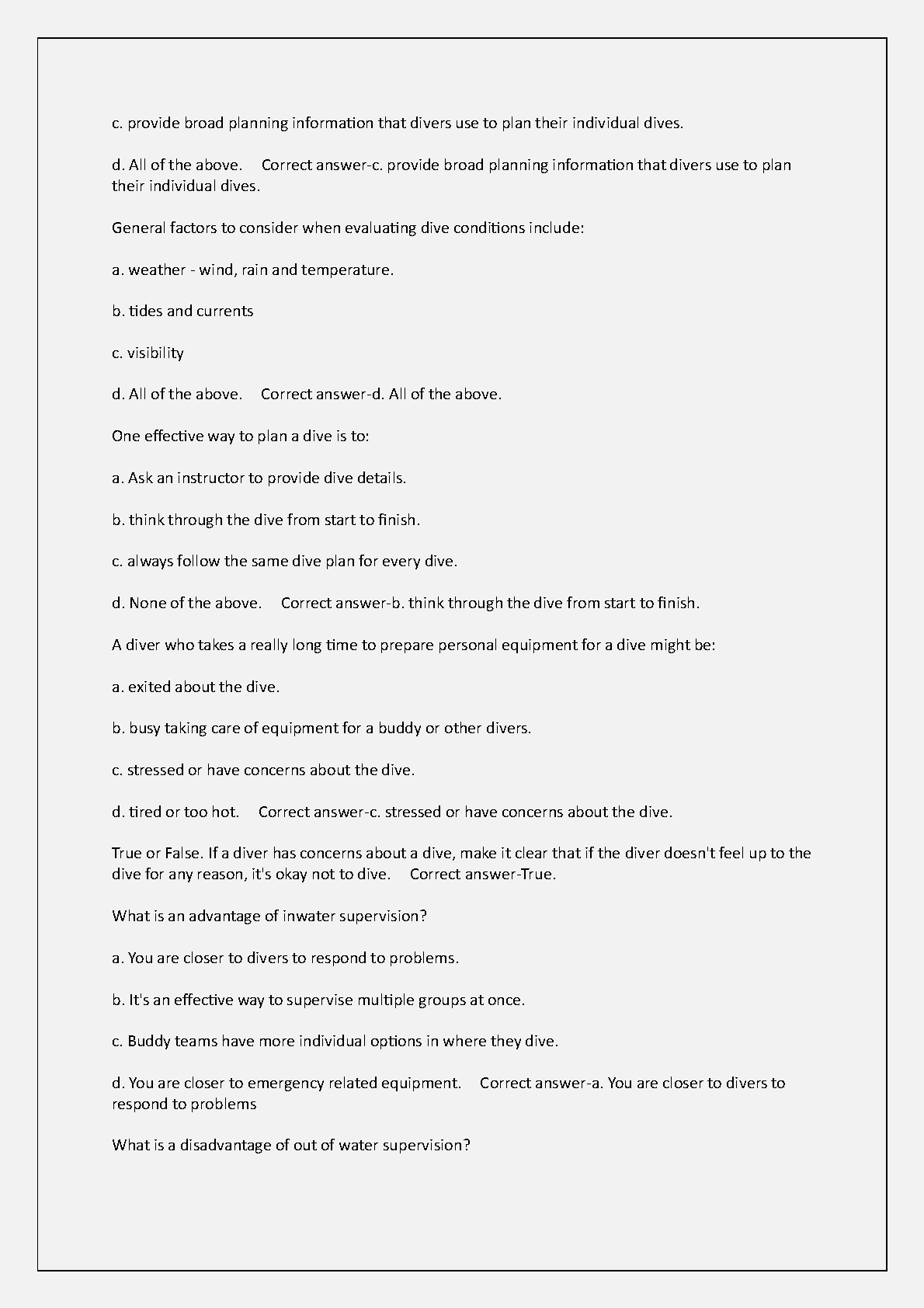 c. provide broad planning information that divers use to plan their individual dives.

d. All of the above.     Correct answer-c. provide broad planning information that divers use to plan their individual dives.

General factors to consider when evaluating dive conditions include:

a. weather - wind, rain and temperature.

b. tides and currents

c. visibility

d. All of the above.     Correct answer-d. All of the above.

One effective way to plan a dive is to:

a. Ask an instructor to provide dive details.

b. think through the dive from start to finish.

c. always follow the same dive plan for every dive.

d. None of the above.     Correct answer-b. think through the dive from start to finish.

A diver who takes a really long time to prepare personal equipment for a dive might be:

a. exited about the dive.

b. busy taking care of equipment for a buddy or other divers.

c. stressed or have concerns about the dive.

d. tired or too hot.     Correct answer-c. stressed or have concerns about the dive.

True or False. If a diver has concerns about a dive, make it clear that if the diver doesn't feel up to the dive for any reason, it's okay not to dive.     Correct answer-True.

What is an advantage of inwater supervision?

a. You are closer to divers to respond to problems.

b. It's an effective way to supervise multiple groups at once.

c. Buddy teams have more individual options in where they dive.

d. You are closer to emergency related equipment.     Correct answer-a. You are closer to divers to respond to problems

What is a disadvantage of out of water supervision?